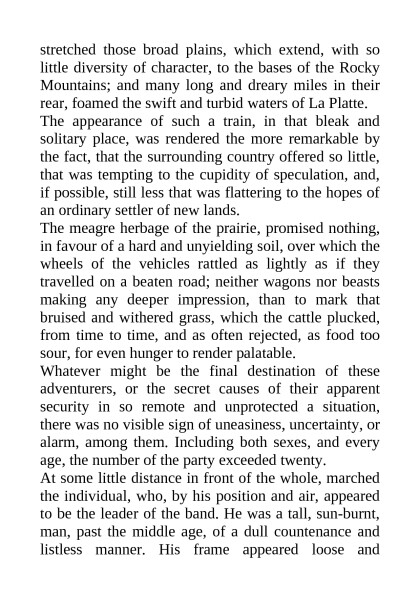 stretched those broad plains, which extend, with so little diversity of character, to the bases of the Rocky Mountains; and many long and dreary miles in their rear, foamed the swift and turbid waters of La Platte.

The appearance of such a train, in that bleak and solitary place, was rendered the more remarkable by the fact, that the surrounding country offered so little, that was tempting to the cupidity of speculation, and, if possible, still less that was flattering to the hopes of an ordinary settler of new lands.

The meagre herbage of the prairie, promised nothing, in favour of a hard and unyielding soil, over which the wheels of the vehicles rattled as lightly as if they travelled on a beaten road; neither wagons nor beasts making any deeper impression, than to mark that bruised and withered grass, which the cattle plucked, from time to time, and as often rejected, as food too sour, for even hunger to render palatable.

Whatever might be the final destination of these adventurers, or the secret causes of their apparent security in so remote and unprotected a situation, there was no visible sign of uneasiness, uncertainty, or alarm, among them. Including both sexes, and every age, the number of the party exceeded twenty.

At some little distance in front of the whole, marched the individual, who, by his position and air, appeared to be the leader of the band. He was a tall, sun-burnt, man, past the middle age, of a dull countenance and listless manner. His frame appeared loose and